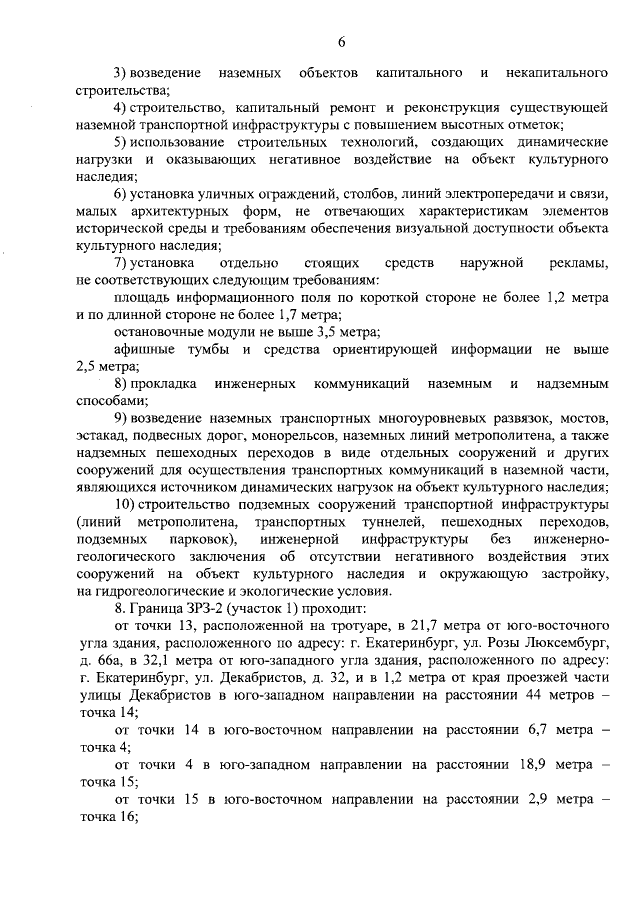 6

3) возведение наземных объектов капитального и некапитального строительства;

4) строительство, капитальный ремонт и реконструкция существующей наземной транспортной инфраструктуры с повышением высотных отметок;

5) использование строительных технологий, создающих динамические нагрузки и оказывающих негативное воздействие на объект культурного наследия;

6) установка уличных ограждений, столбов, линий электропередачи и связи, малых архитектурных форм, не отвечающих характеристикам элементов исторической среды и требованиям обеспечения визуальной доступности объекта культурного наследия;

7) установка отдельно стоящих средств наружной рекламы, не соответствующих следующим требованиям:

площадь информационного поля по короткой стороне не более 1,2 метра и по длинной стороне не более 1,7 метра;

остановочные модули не выше 3,5 метра;

афишные тумбы и средства ориентирующей информации не выше 2,5 метра;

8) прокладка инженерных коммуникаций наземным и надземным способами;

9) возведение наземных транспортных многоуровневых развязок, мостов, эстакад, подвесных дорог, монорельсов, наземных линий метрополитена, а также надземных пешеходных переходов в виде отдельных сооружений и других сооружений для осуществления транспортных коммуникаций в наземной части, являющихся источником динамических нагрузок на объект культурного наследия;

10) строительство подземных сооружений транспортной инфраструктуры (линий метрополитена, транспортных туннелей, пешеходных переходов, подземных парковок), инженерной инфраструктуры без инженерно-геологического заключения об отсутствии негативного воздействия этих сооружений на объект культурного наследия и окружающую застройку, на гидрогеологические и экологические условия.

8. Граница ЗРЗ-2 (участок 1) проходит:

от точки 13, расположенной на тротуаре, в 21,7 метра от юго-восточного угла здания, расположенного по адресу: г. Екатеринбург, ул. Розы Люксембург, д. 66а, в 32,1 метра от юго-западного угла здания, расположенного по адресу: г. Екатеринбург, ул. Декабристов, д. 32, и в 1,2 метра от края проезжей части улицы Декабристов в юго-западном направлении на расстоянии 44 метров – точка 14;

от точки 14 в юго-восточном направлении на расстоянии 6,7 метра – точка 4;

от точки 4 в юго-западном направлении на расстоянии 18,9 метра – точка 15;

от точки 15 в юго-восточном направлении на расстоянии 2,9 метра – точка 16;